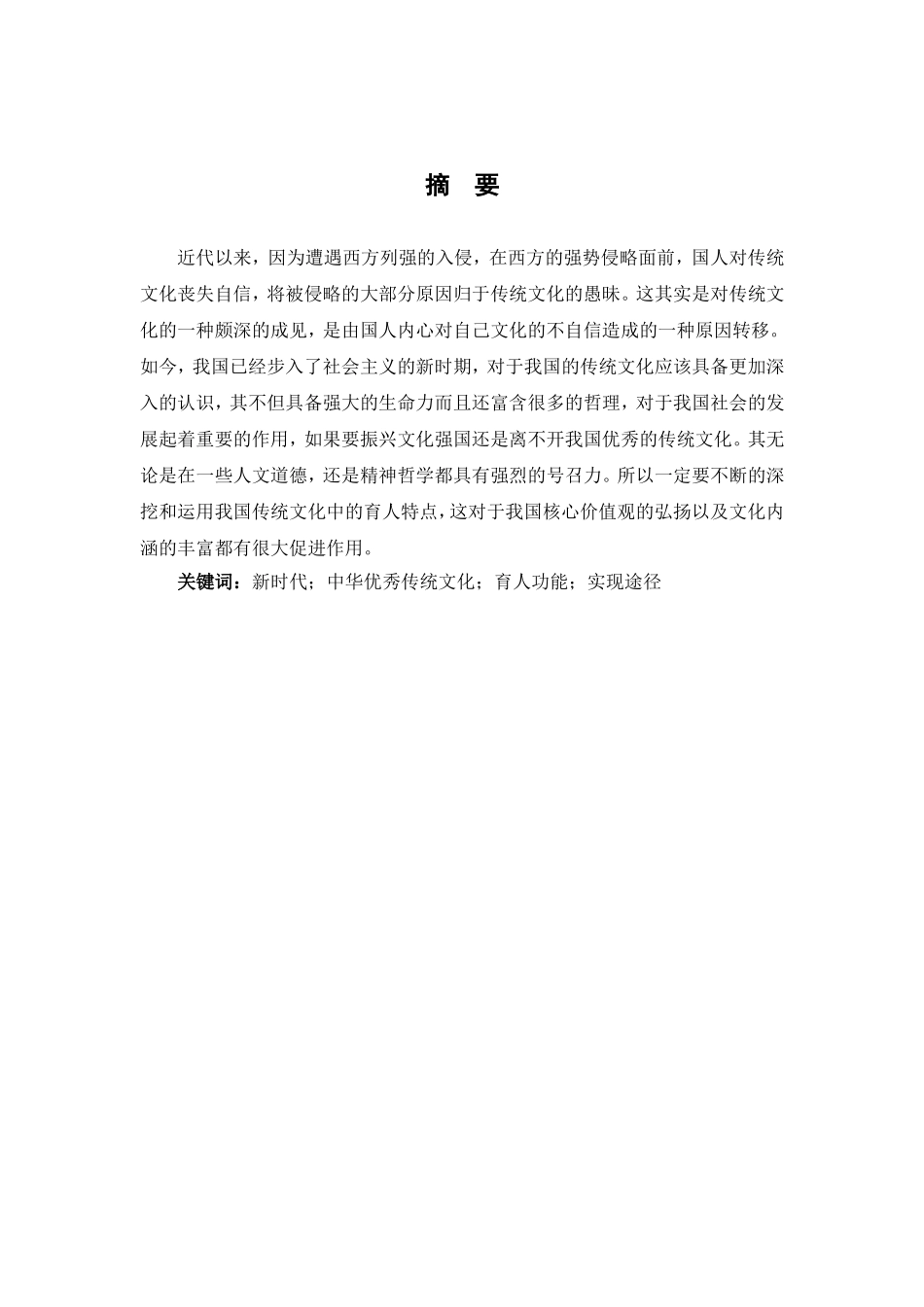 摘 要

近代以来，因为遭遇西方列强的入侵，在西方的强势侵略面前，国人对传统文化丧失自信，将被侵略的大部分原因归于传统文化的愚昧。这其实是对传统文化的一种颇深的成见，是由国人内心对自己文化的不自信造成的一种原因转移。如今，我国已经步入了社会主义的新时期，对于我国的传统文化应该具备更加深入的认识，其不但具备强大的生命力而且还富含很多的哲理，对于我国社会的发展起着重要的作用，如果要振兴文化强国还是离不开我国优秀的传统文化。其无论是在一些人文道德，还是精神哲学都具有强烈的号召力。所以一定要不断的深挖和运用我国传统文化中的育人特点，这对于我国核心价值观的弘扬以及文化内涵的丰富都有很大促进作用。

关键词：新时代；中华优秀传统文化；育人功能；实现途径